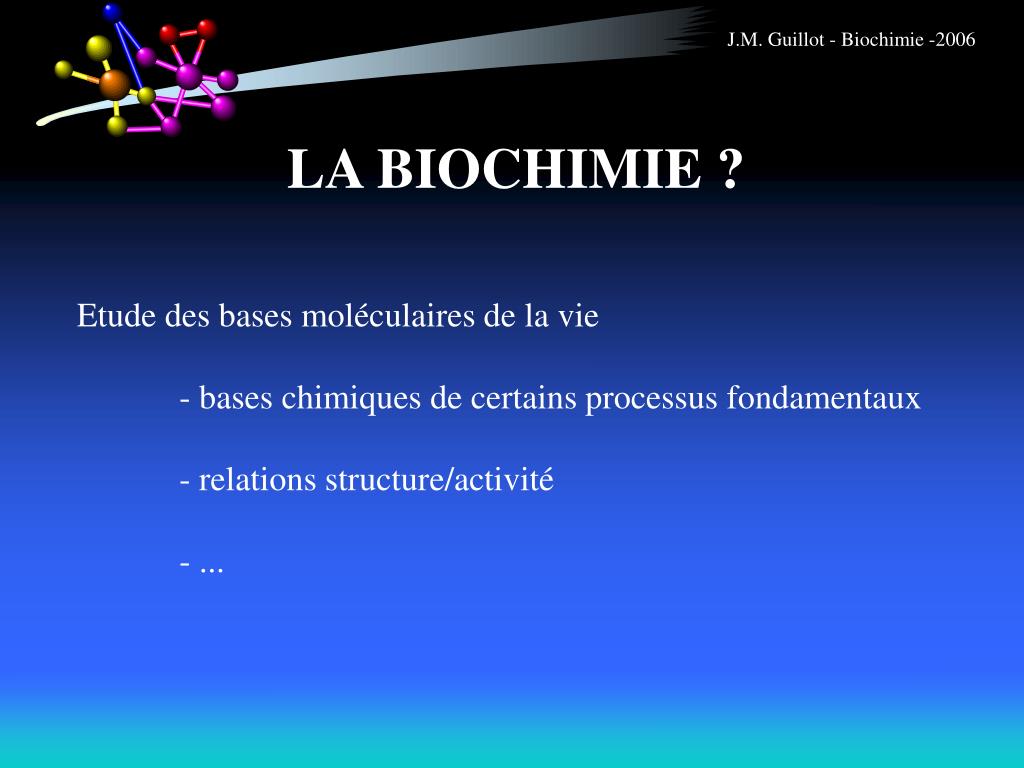 J.M. Guillot - Biochimie -2006

LA BIOCHIMIE ?

Etude des bases moléculaires de la vie

- bases chimiques de certains processus fondamentaux

- relations structure/activité

- ...